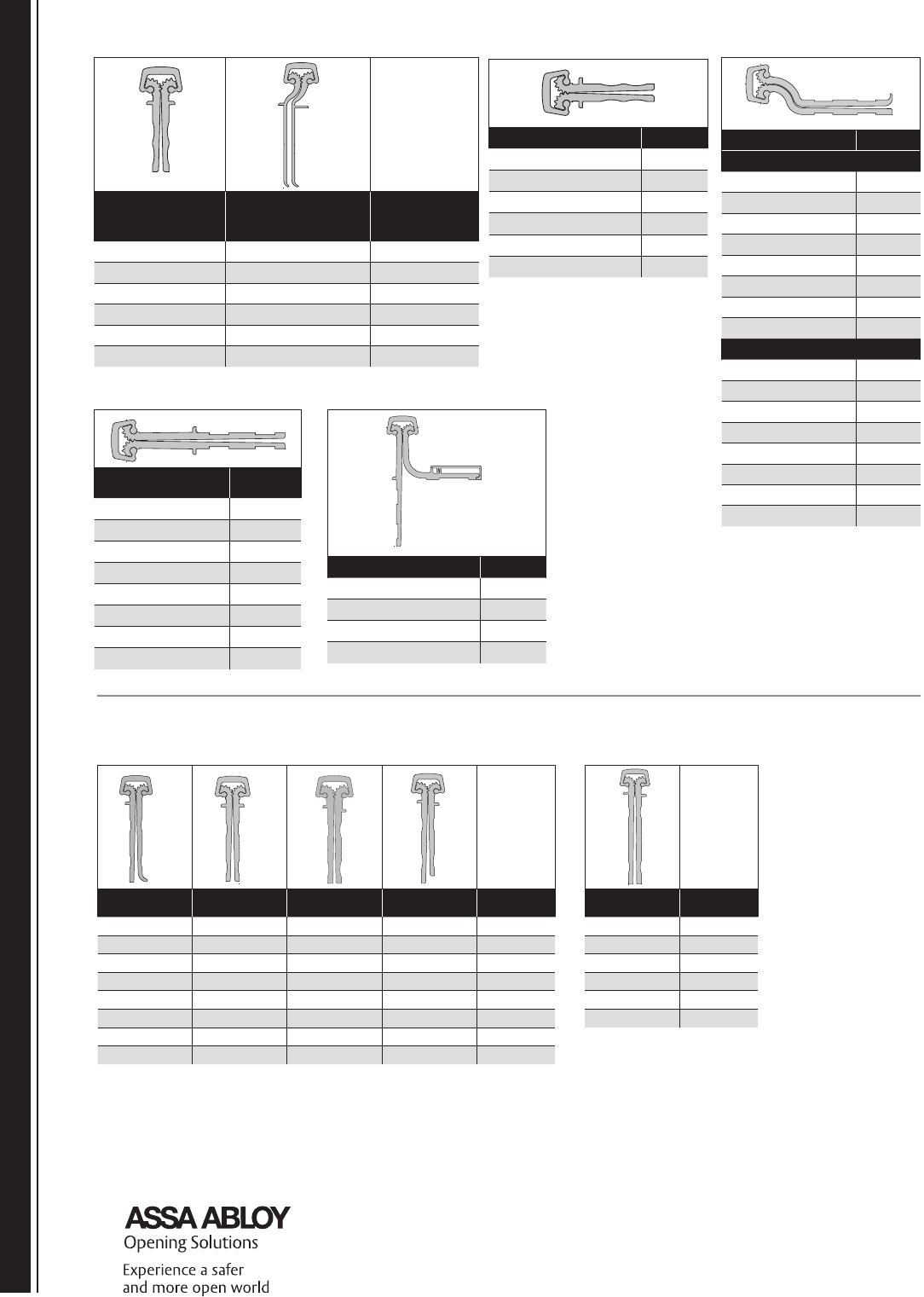 ASSA ABLOY
Opening Solutions

Experience a safer
and more open world